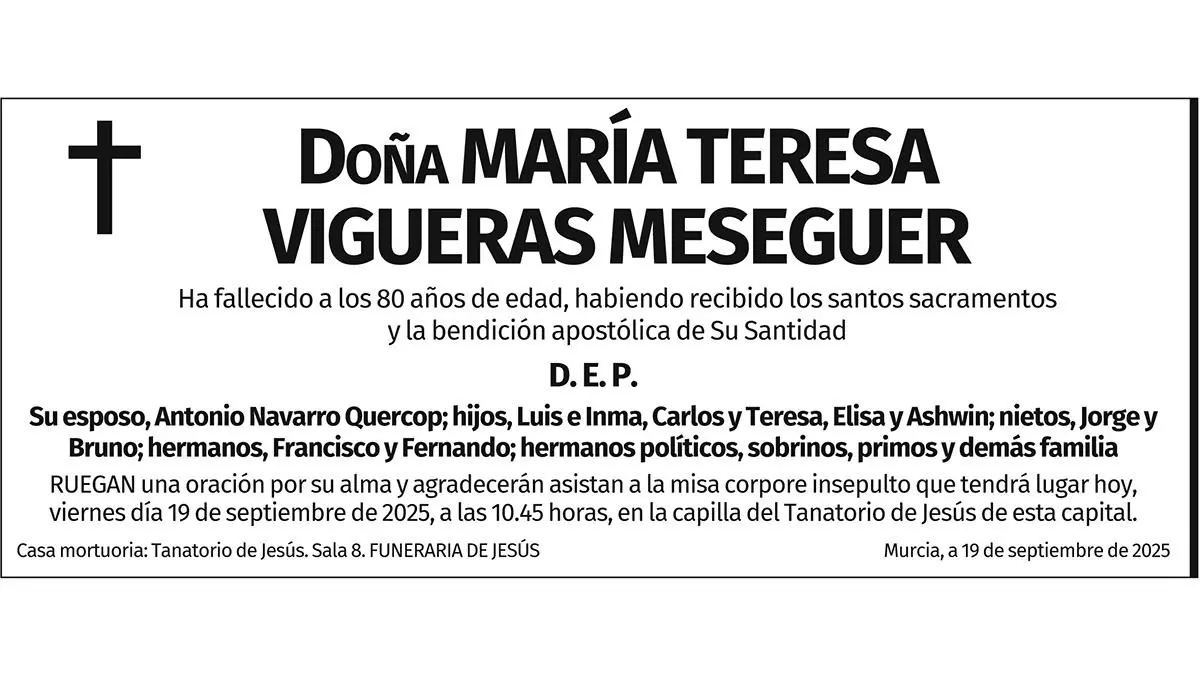 Doña MARÍA TERESA VIGUERAS MESEGUER

Ha fallecido a los 80 años de edad, habiendo recibido los santos sacramentos y la bendición apostólica de Su Santidad

D. E. P.

Su esposo, Antonio Navarro Quercop; hijos, Luis e Inma, Carlos y Teresa, Elisa y Ashwin; nietos, Jorge y Bruno; hermanos, Francisco y Fernando; hermanos políticos, sobrinos, primos y demás familia

RUEGAN una oración por su alma y agradecerán asistan a la misa corpore insepulto que tendrá lugar hoy, viernes día 19 de septiembre de 2025, a las 10.45 horas, en la capilla del Tanatorio de Jesús de esta capital.

Casa mortuoria: Tanatorio de Jesús. Sala 8. FUNERARIA DE JESÚS

Murcia, a 19 de septiembre de 2025